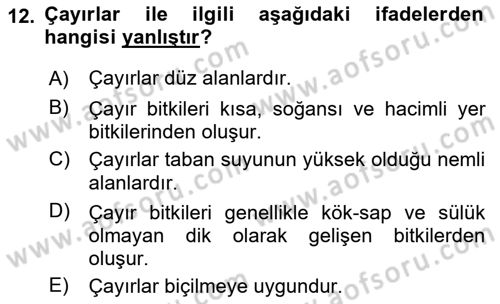 12. Çayırlar ile ilgili aşağıdaki ifadelerden hangisi yanlıştır?

A) Çayırlar düz alanlardır.

B) Çayır bitkileri kısa, soğansı ve hacimli yer bitkilerinden oluşur.

C) Çayırlar taban suyunun yüksek olduğu nemli alanlardır.

D) Çayır bitkileri genellikle kök-sap ve sülük olmayan dik olarak gelişen bitkilerden oluşur.

E) Çayırlar biçilmeye uygundur.

www.aofsoru.com